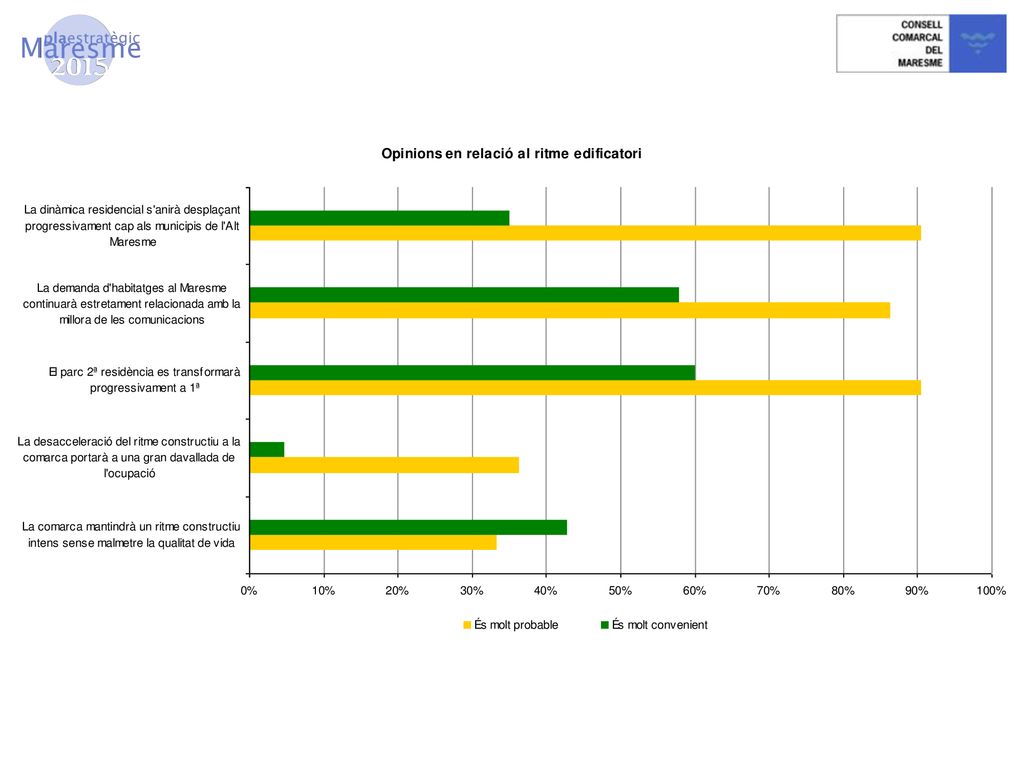 plaestratègic
Maresme
2015

CONSELL
COMARCAL
DEL
MARESME

Opinions en relació al ritme edificatori

La dinàmica residencial s'anirà desplaçant progressivament cap als municipis de l'Alt Maresme

La demanda d'habitatges al Maresme continuarà estretament relacionada amb la millora de les comunicacions

El parc 2ª residència es transformarà progressivament a 1ª

La desacceleració del ritme constructiu a la comarca portarà a una gran davallada de l'ocupació

La comarca mantindrà un ritme constructiu intens sense malmetre la qualitat de vida

0% 10% 20% 30% 40% 50% 60% 70% 80% 90% 100%

És molt probable
És molt convenient